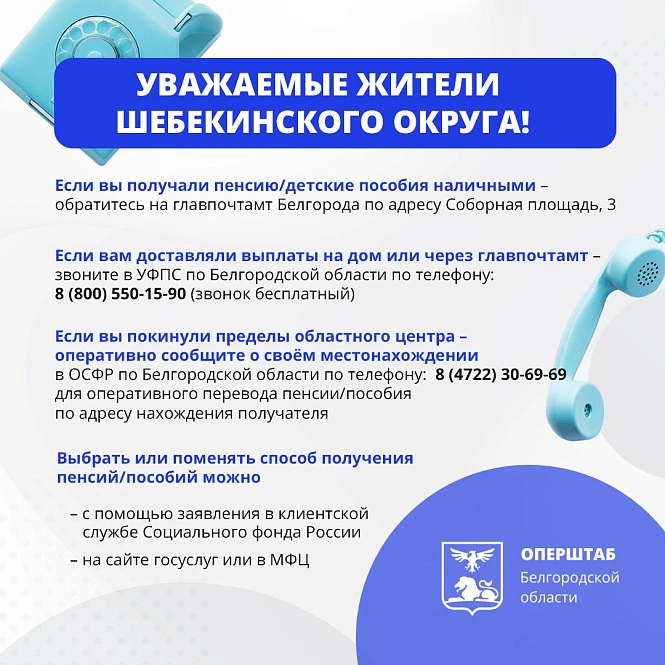 УВАЖАЕМЫЕ ЖИТЕЛИ ШЕБЕКИНСКОГО ОКРУГА!

Если вы получали пенсию/детские пособия наличными – обратитесь на главпочтамт Белгорода по адресу Соборная площадь, 3

Если вам доставляли выплаты на дом или через главпочтамт – звоните в УФПС по Белгородской области по телефону: 8 (800) 550-15-90 (звонок бесплатный)

Если вы покинули пределы областного центра – оперативно сообщите о своём местонахождении в ОСФР по Белгородской области по телефону: 8 (4722) 30-69-69 для оперативного перевода пенсии/пособия по адресу нахождения получателя

Выбрать или поменять способ получения пенсий/пособий можно

– с помощью заявления в клиентской службе Социального фонда России

– на сайте госуслуг или в МФЦ

ОПЕРШТАБ
Белгородской
области